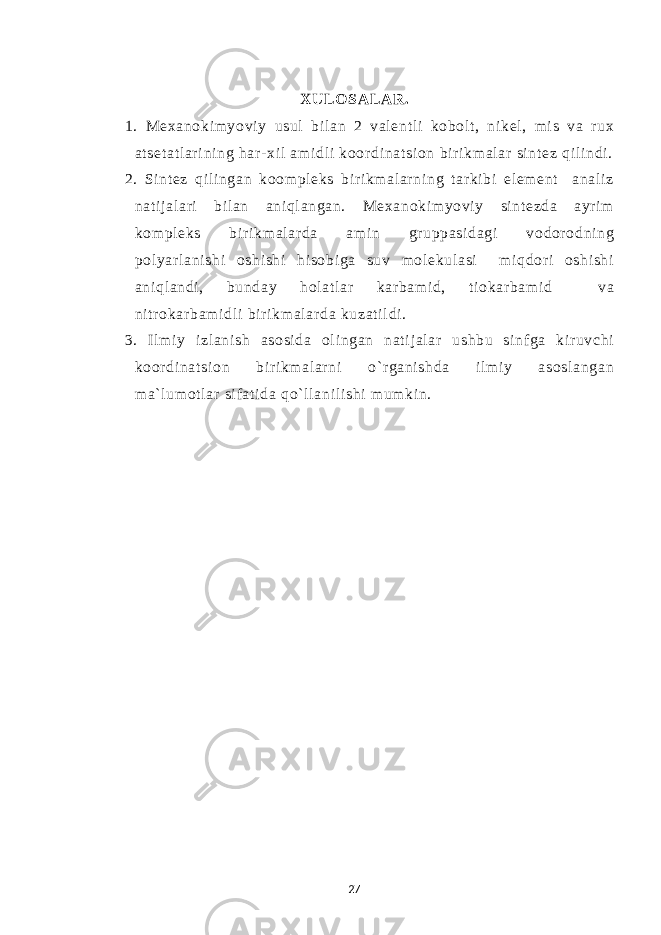 XULOSALAR.

1. Mexanokimyoviy usul bilan 2 valentli kobolt, nikel, mis va rux atsetatlarining har-xil amidli koordinatsion birikmalar sintez qilindi.

2. Sintez qilingan koompleks birikmalarning tarkibi element analiz natijalari bilan aniqlangan. Mexanokimyoviy sintezda ayrim kompleks birikmalarda amin gruppasidagi vodorodning polyarlanishi oshishi hisobiga suv molekulasi miqdori oshishi aniqlandi, bunday holatlar karbamid, tiokarbamid va nitrokarbamidli birikmalarda kuzatildi.

3. Ilmiy izlanish asosida olingan natijalar ushbu sinfga kiruvchi koordinatsion birikmalarni o`rganishda ilmiy asoslangan ma`lumotlar sifatida qo`llanilishi mumkin.

ARXIV.UZ

ARXIV.UZ

ARXIV.UZ

ARXIV.UZ

ARXIV.UZ

27